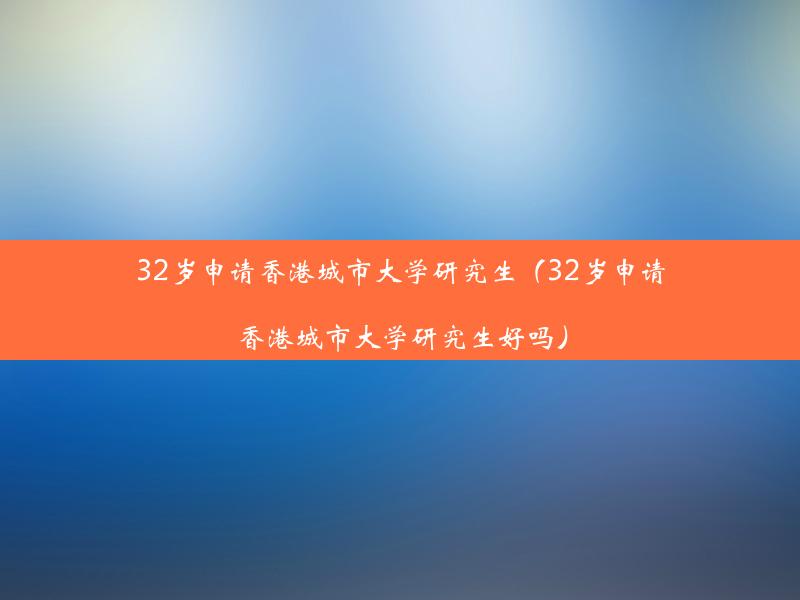 32岁申请香港城市大学研究生（32岁申请香港城市大学研究生好吗）